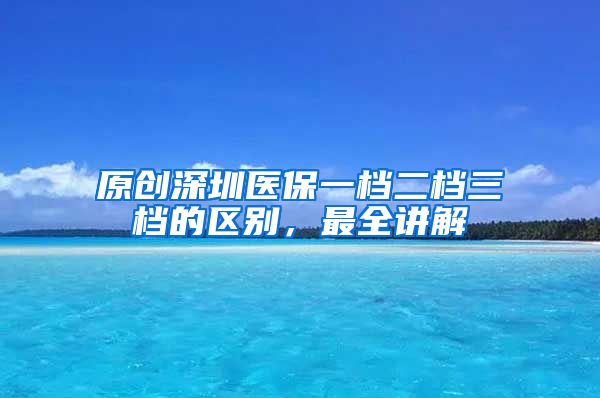 原创深圳医保一档二档三档的区别，最全讲解